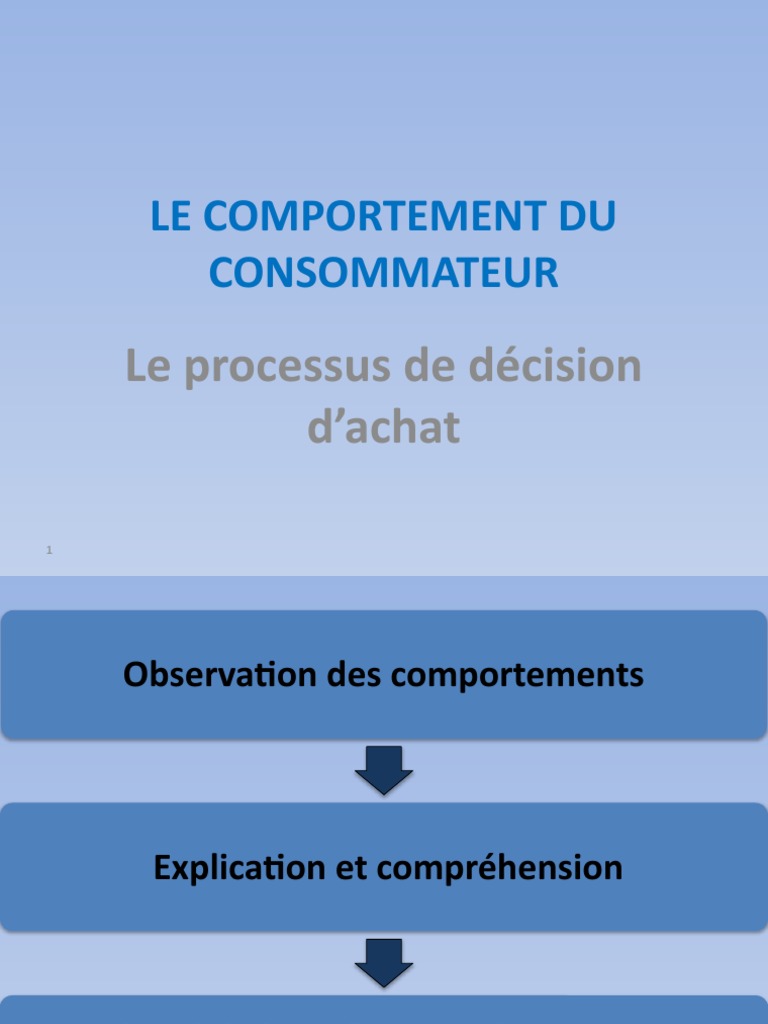 LE COMPORTEMENT DU CONSOMMATEUR

Le processus de décision d’achat

1

Observation des comportements

Explication et compréhension